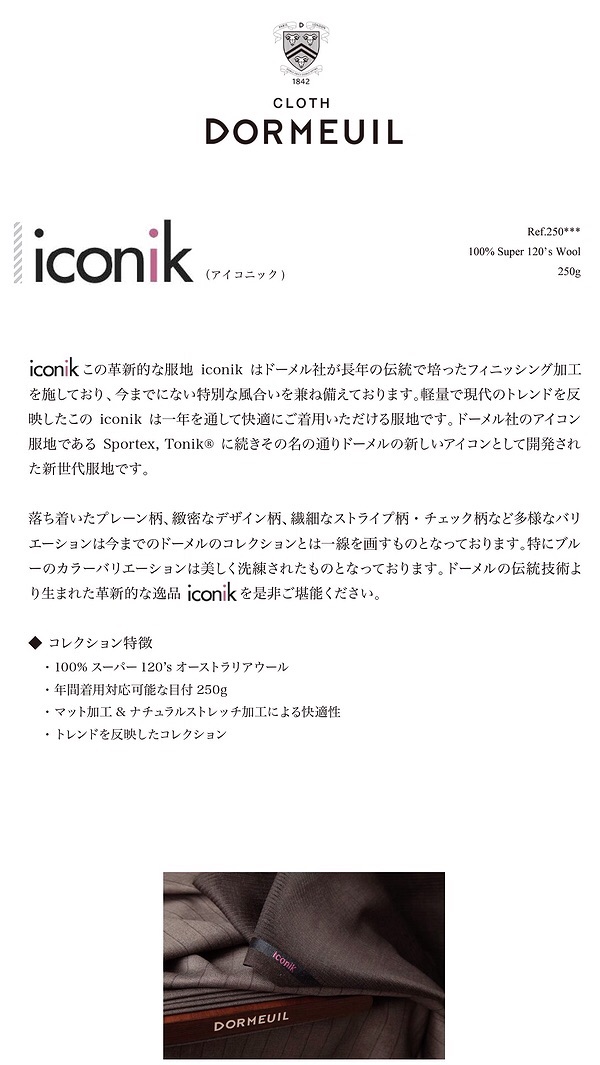 1842

CLOTH
DORMEUIL

iconik
（アイコニック）

Ref.250***
100% Super 120's Wool
250g

iconik この革新的な服地 iconik はドーメル社が長年の伝統で培ったフィニッシング加工を施しており、今までにない特別な風合いを兼ね備えております。軽量で現代のトレンドを反映したこの iconik は一年を通して快適にご着用いただける服地です。ドーメル社のアイコン服地である Sportex, Tonik® に続きその名の通りドーメルの新しいアイコンとして開発された新世代服地です。

落ち着いたプレーン柄、緻密なデザイン柄、繊細なストライプ柄・チェック柄など多様なバリエーションは今までのドーメルのコレクションとは一線を画すものとなっております。特にブルーのカラーバリエーションは美しく洗練されたものとなっております。ドーメルの伝統技術より生まれた革新的な逸品 iconik を是非ご堪能ください。

◆ コレクション特徴
・100% スーパー 120's オーストラリアウール
・年間着用対応可能な目付 250g
・マット加工 & ナチュラルストレッチ加工による快適性
・トレンドを反映したコレクション

iconik
DORMEUIL